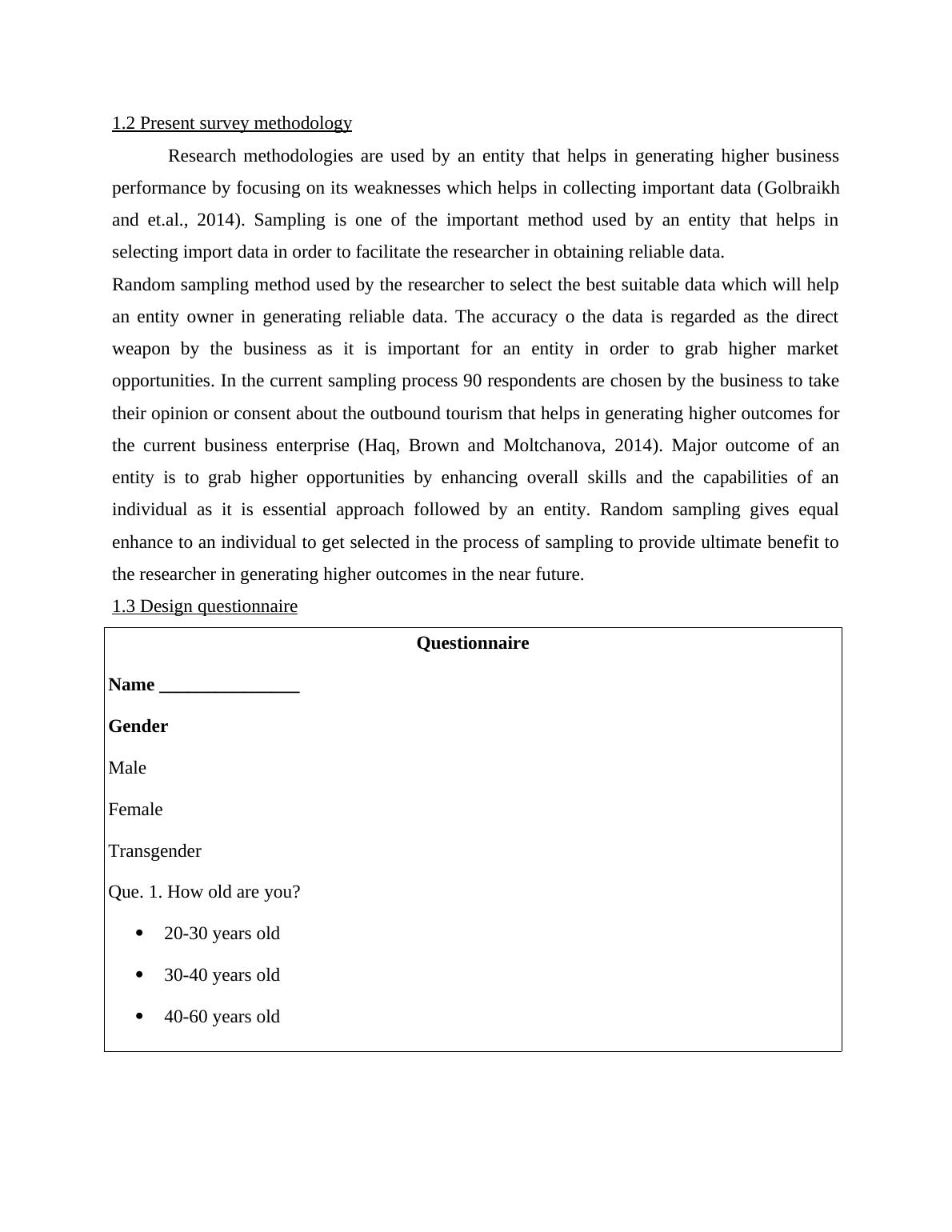 1.2 Present survey methodology

Research methodologies are used by an entity that helps in generating higher business performance by focusing on its weaknesses which helps in collecting important data (Golbraikh and et.al., 2014). Sampling is one of the important method used by an entity that helps in selecting import data in order to facilitate the researcher in obtaining reliable data.

Random sampling method used by the researcher to select the best suitable data which will help an entity owner in generating reliable data. The accuracy o the data is regarded as the direct weapon by the business as it is important for an entity in order to grab higher market opportunities. In the current sampling process 90 respondents are chosen by the business to take their opinion or consent about the outbound tourism that helps in generating higher outcomes for the current business enterprise (Haq, Brown and Moltchanova, 2014). Major outcome of an entity is to grab higher opportunities by enhancing overall skills and the capabilities of an individual as it is essential approach followed by an entity. Random sampling gives equal enhance to an individual to get selected in the process of sampling to provide ultimate benefit to the researcher in generating higher outcomes in the near future.

1.3 Design questionnaire

Questionnaire

Name _______________

Gender

Male

Female

Transgender

Que. 1. How old are you?

• 20-30 years old
• 30-40 years old
• 40-60 years old